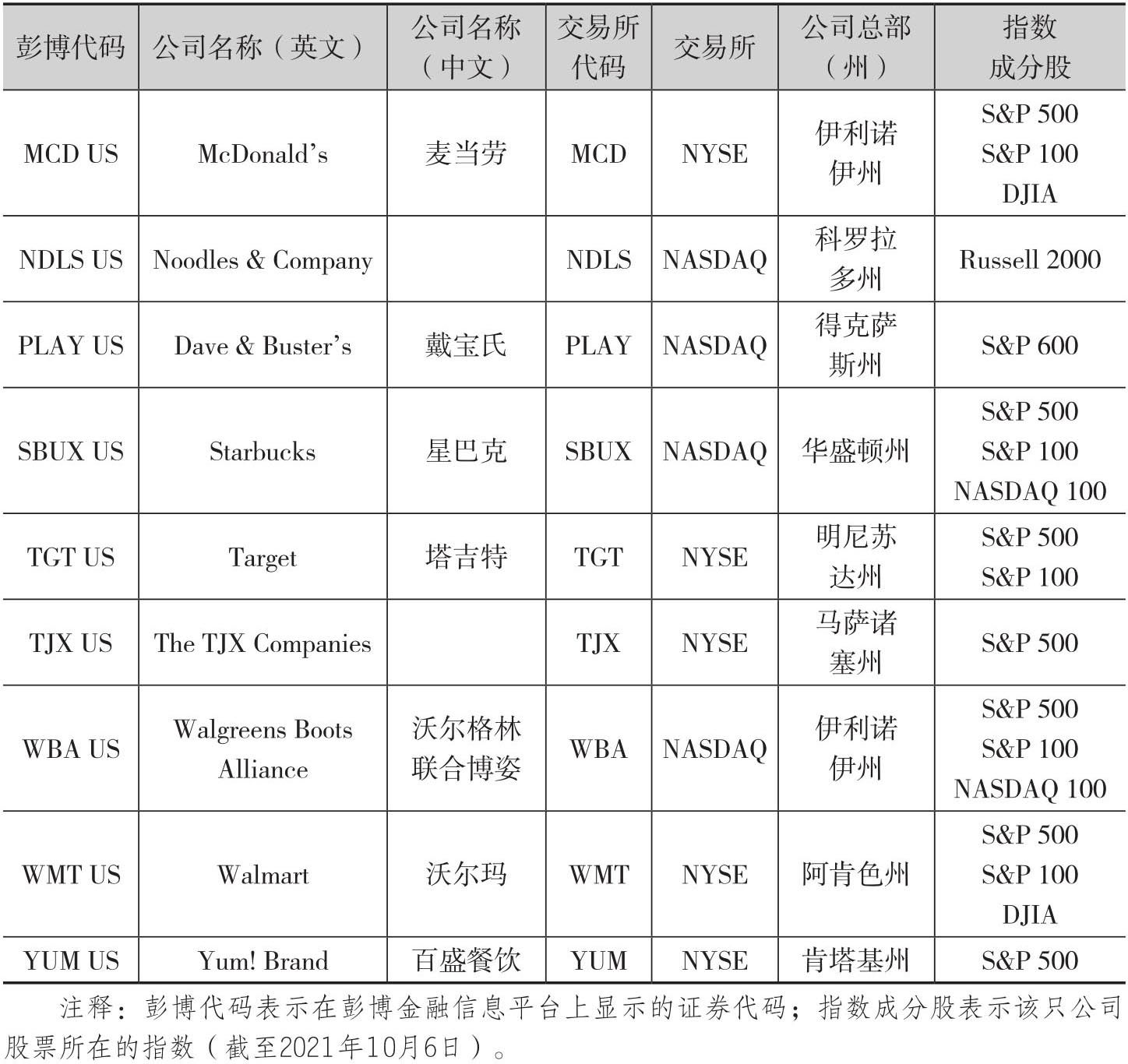 | 彭博代码 | 公司名称（英文） | 公司名称（中文） | 交易所代码 | 交易所 | 公司总部（州） | 指数成分股 |
|---|---|---|---|---|---|---|
| MCD US | McDonald's | 麦当劳 | MCD | NYSE | 伊利诺伊州 | S&P 500 S&P 100 DJIA |
| NDLS US | Noodles & Company |  | NDLS | NASDAQ | 科罗拉多州 | Russell 2000 |
| PLAY US | Dave & Buster's | 戴宝氏 | PLAY | NASDAQ | 得克萨斯州 | S&P 600 |
| SBUX US | Starbucks | 星巴克 | SBUX | NASDAQ | 华盛顿州 | S&P 500 S&P 100 NASDAQ 100 |
| TGT US | Target | 塔吉特 | TGT | NYSE | 明尼苏达州 | S&P 500 S&P 100 |
| TJX US | The TJX Companies |  | TJX | NYSE | 马萨诸塞州 | S&P 500 |
| WBA US | Walgreens Boots Alliance | 沃尔格林联合博姿 | WBA | NASDAQ | 伊利诺伊州 | S&P 500 S&P 100 NASDAQ 100 |
| WMT US | Walmart | 沃尔玛 | WMT | NYSE | 阿肯色州 | S&P 500 S&P 100 DJIA |
| YUM US | Yum! Brand | 百盛餐饮 | YUM | NYSE | 肯塔基州 | S&P 500 |

注释：彭博代码表示在彭博金融信息平台上显示的证券代码；指数成分股表示该只公司股票所在的指数（截至2021年10月6日）。